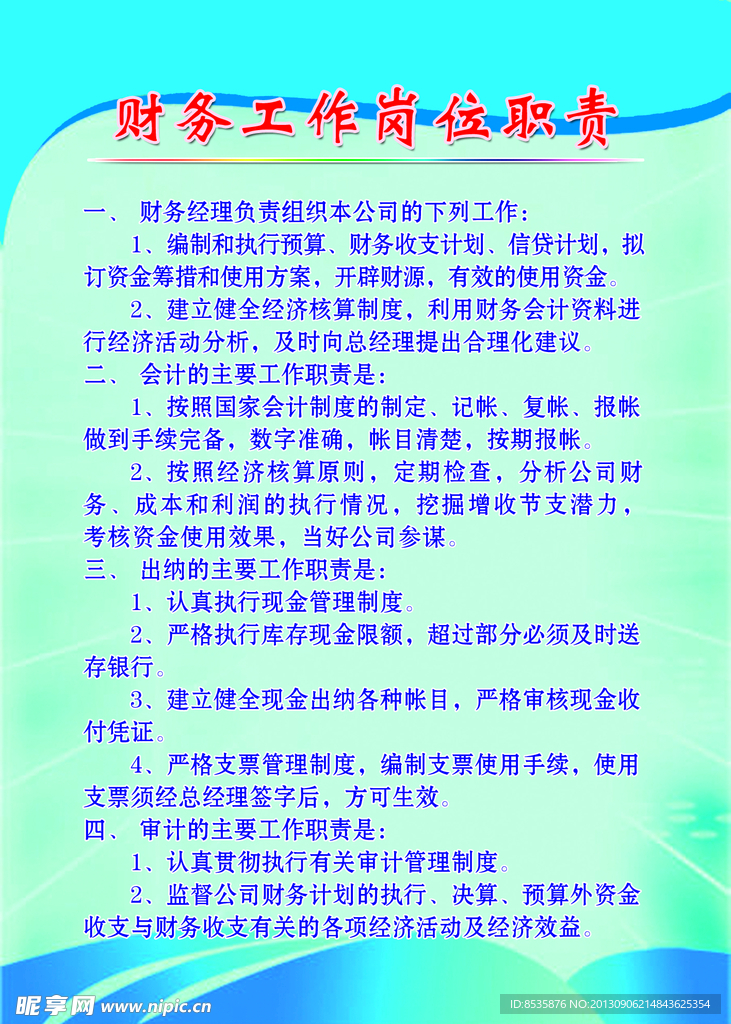 财务工作岗位职责

一、 财务经理负责组织本公司的下列工作：

1、编制和执行预算、财务收支计划、信贷计划，拟订资金筹措和使用方案，开辟财源，有效的使用资金。

2、建立健全经济核算制度，利用财务会计资料进行经济活动分析，及时向总经理提出合理化建议。

二、 会计的主要工作职责是：

1、按照国家会计制度的制定、记帐、复帐、报帐做到手续完备，数字准确，帐目清楚，按期报帐。

2、按照经济核算原则，定期检查，分析公司财务、成本和利润的执行情况，挖掘增收节支潜力，考核资金使用效果，当好公司参谋。

三、 出纳的主要工作职责是：

1、认真执行现金管理制度。

2、严格执行库存现金限额，超过部分必须及时送存银行。

3、建立健全现金出纳各种帐目，严格审核现金收付凭证。

4、严格支票管理制度，编制支票使用手续，使用支票须经总经理签字后，方可生效。

四、 审计的主要工作职责是：

1、认真贯彻执行有关审计管理制度。

2、监督公司财务计划的执行、决算、预算外资金收支与财务收支有关的各项经济活动及经济效益。

昵享网 www.nipic.cn

ID:8535876 NO:20130906214843625354